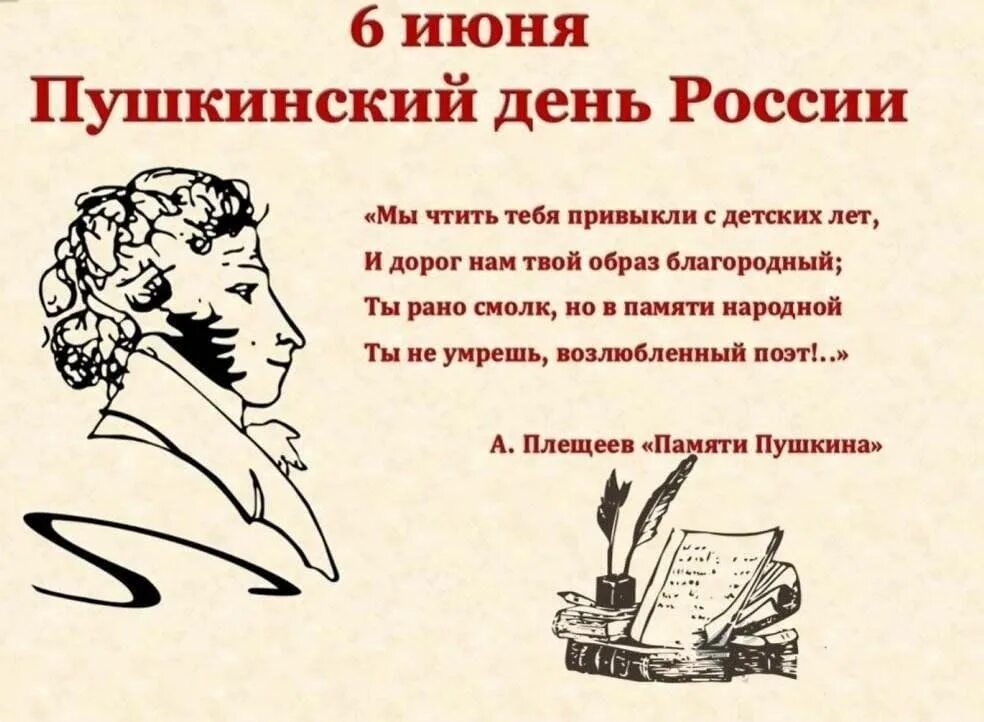 6 июня
Пушкинский день России

«Мы чтить тебя привыкли с детских лет,
И дорог нам твой образ благородный;
Ты рано смолк, но в памяти народной
Ты не умрешь, возлюбленный поэт!..»

А. Плещеев «Памяти Пушкина»